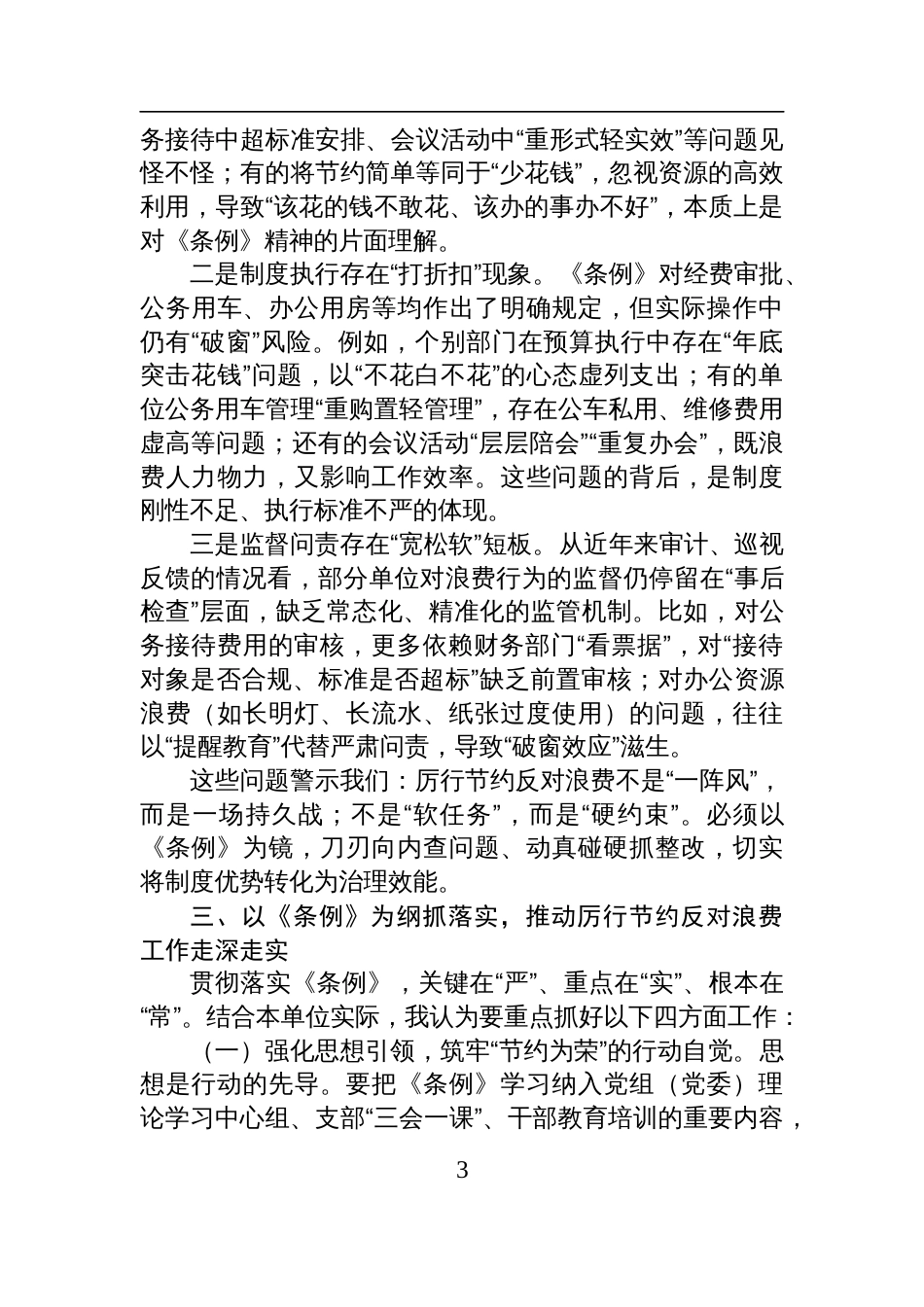 务接待中超标准安排、会议活动中“重形式轻实效”等问题见怪不怪；有的将节约简单等同于“少花钱”，忽视资源的高效利用，导致“该花的钱不敢花、该办的事办不好”，本质上是对《条例》精神的片面理解。

二是制度执行存在“打折扣”现象。《条例》对经费审批、公务用车、办公用房等均作出了明确规定，但实际操作中仍有“破窗”风险。例如，个别部门在预算执行中存在“年底突击花钱”问题，以“不花白不花”的心态虚列支出；有的单位公务用车管理“重购置轻管理”，存在公车私用、维修费用虚高等问题；还有的会议活动“层层陪会”“重复办会”，既浪费人力物力，又影响工作效率。这些问题的背后，是制度刚性不足、执行标准不严的体现。

三是监督问责存在“宽松软”短板。从近年来审计、巡视反馈的情况看，部分单位对浪费行为的监督仍停留在“事后检查”层面，缺乏常态化、精准化的监管机制。比如，对公务接待费用的审核，更多依赖财务部门“看票据”，对“接待对象是否合规、标准是否超标”缺乏前置审核；对办公资源浪费（如长明灯、长流水、纸张过度使用）的问题，往往以“提醒教育”代替严肃问责，导致“破窗效应”滋生。

这些问题警示我们：厉行节约反对浪费不是“一阵风”，而是一场持久战；不是“软任务”，而是“硬约束”。必须以《条例》为镜，刀刃向内查问题、动真碰硬抓整改，切实将制度优势转化为治理效能。

三、以《条例》为纲抓落实，推动厉行节约反对浪费工作走深走实

贯彻落实《条例》，关键在“严”、重点在“实”、根本在“常”。结合本单位实际，我认为要重点抓好以下四方面工作：

（一）强化思想引领，筑牢“节约为荣”的行动自觉。思想是行动的先导。要把《条例》学习纳入党组（党委）理论学习中心组、支部“三会一课”、干部教育培训的重要内容，

3